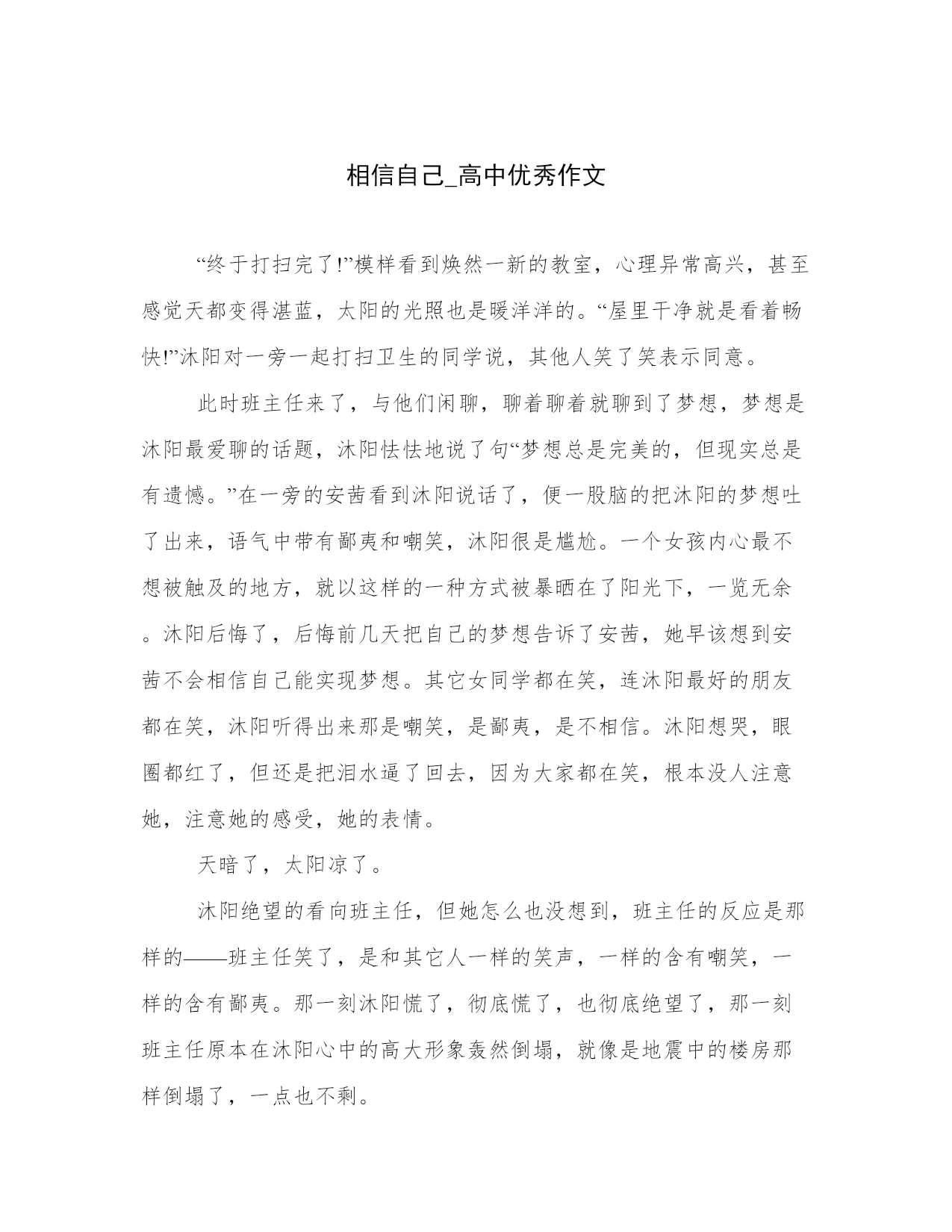 相信自己_高中优秀作文

“终于打扫完了!”模样看到焕然一新的教室，心理异常高兴，甚至感觉天都变得湛蓝，太阳的光照也是暖洋洋的。“屋里干净就是看着畅快!”沐阳对一旁一起打扫卫生的同学说，其他人笑了笑表示同意。

此时班主任来了，与他们闲聊，聊着聊着就聊到了梦想，梦想是沐阳最爱聊的话题，沐阳怯怯地说了句“梦想总是完美的，但现实总是有遗憾。”在一旁的安茜看到沐阳说话了，便一股脑的把沐阳的梦想吐了出来，语气中带有鄙夷和嘲笑，沐阳很是尴尬。一个女孩内心最不想被触及的地方，就以这样的一种方式被暴晒在了阳光下，一览无余。沐阳后悔了，后悔前几天把自己的梦想告诉了安茜，她早该想到安茜不会相信自己能实现梦想。其它女同学都在笑，连沐阳最好的朋友都在笑，沐阳听得出来那是嘲笑，是鄙夷，是不相信。沐阳想哭，眼圈都红了，但还是把泪水逼了回去，因为大家都在笑，根本没人注意她，注意她的感受，她的表情。

天暗了，太阳凉了。

沐阳绝望的看向班主任，但她怎么也没想到，班主任的反应是那样的——班主任笑了，是和其它人一样的笑声，一样的含有嘲笑，一样的含有鄙夷。那一刻沐阳慌了，彻底慌了，也彻底绝望了，那一刻班主任原本在沐阳心中的高大形象轰然倒塌，就像是地震中的楼房那样倒塌了，一点也不剩。